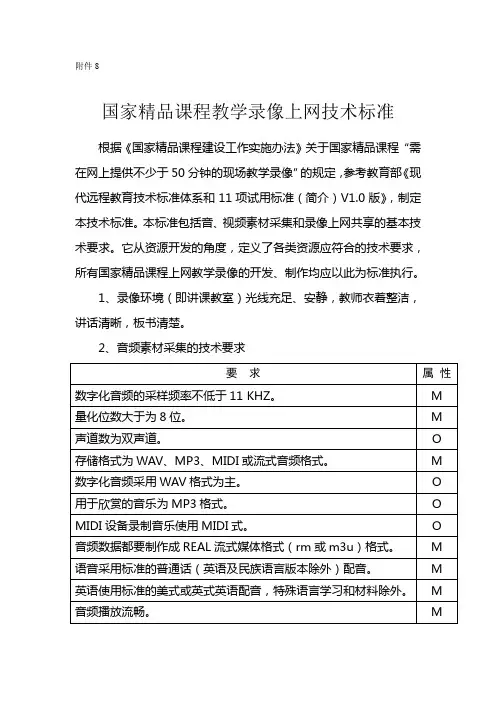 附件 8

国家精品课程教学录像上网技术标准

根据《国家精品课程建设工作实施办法》关于国家精品课程“需在网上提供不少于 50 分钟的现场教学录像”的规定，参考教育部《现代远程教育技术标准体系和 11 项试用标准（简介）V1.0 版》，制定本技术标准。本标准包括音、视频素材采集和录像上网共享的基本技术要求。它从资源开发的角度，定义了各类资源应符合的技术要求，所有国家精品课程上网教学录像的开发、制作均应以此为标准执行。

1、录像环境（即讲课教室）光线充足、安静，教师衣着整洁，讲话清晰，板书清楚。

2、音频素材采集的技术要求

| 要 求 | 属 性 |
|---|---|
| 数字化音频的采样频率不低于 11 KHZ。 | M |
| 量化位数大于为 8 位。 | M |
| 声道数为双声道。 | O |
| 存储格式为 WAV、MP3、MIDI 或流式音频格式。 | M |
| 数字化音频采用 WAV 格式为主。 | O |
| 用于欣赏的音乐为 MP3 格式。 | O |
| MIDI 设备录制音乐使用 MIDI 式。 | O |
| 音频数据都要制作成 REAL 流式媒体格式（rm 或 m3u）格式。 | M |
| 语音采用标准的普通话（英语及民族语言版本除外）配音。 | M |
| 英语使用标准的美式或英式英语配音，特殊语言学习和材料除外。 | M |
| 音频播放流畅。 | M |